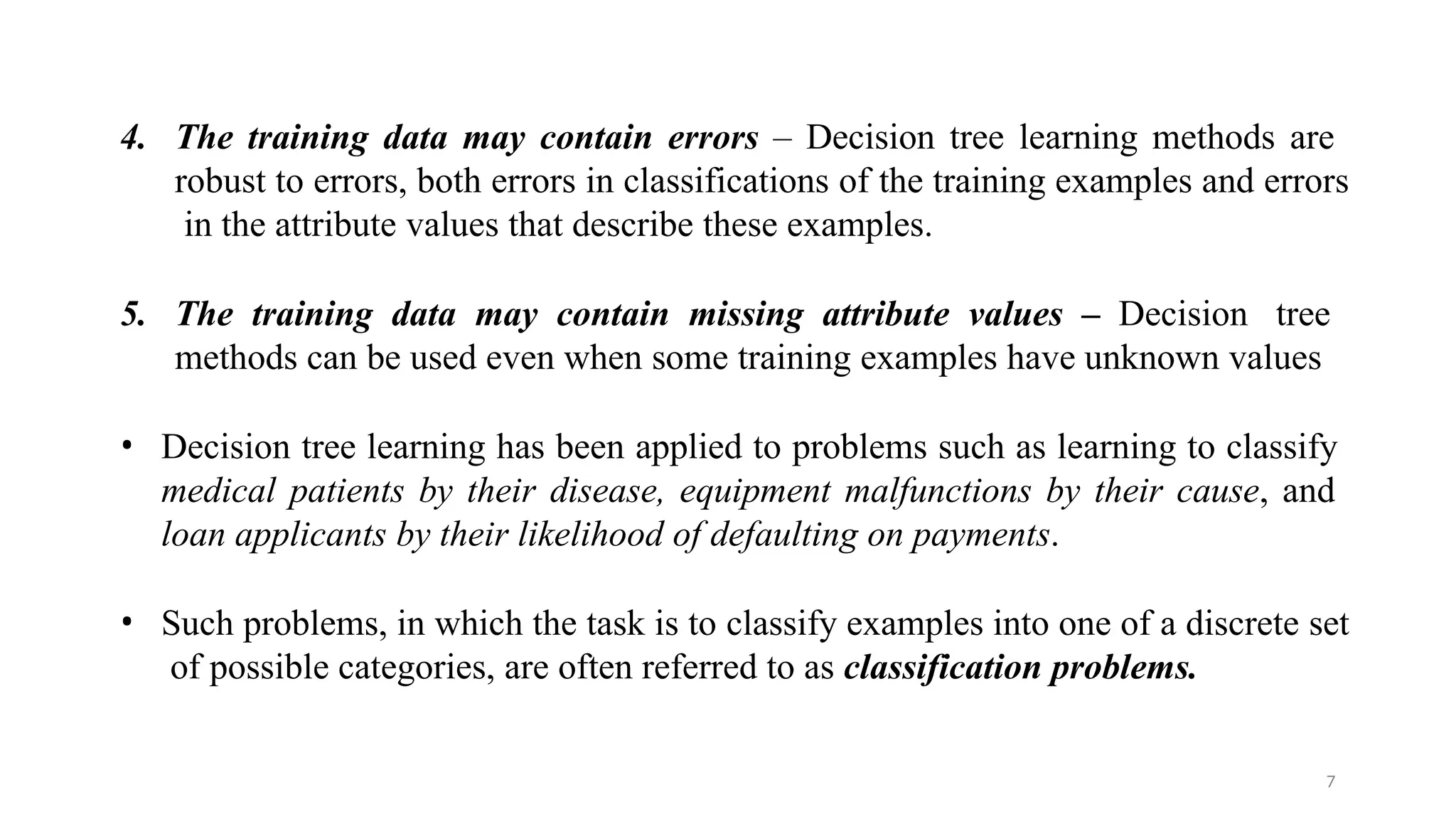 4. The training data may contain errors – Decision tree learning methods are robust to errors, both errors in classifications of the training examples and errors in the attribute values that describe these examples.

5. The training data may contain missing attribute values – Decision tree methods can be used even when some training examples have unknown values

• Decision tree learning has been applied to problems such as learning to classify medical patients by their disease, equipment malfunctions by their cause, and loan applicants by their likelihood of defaulting on payments.

• Such problems, in which the task is to classify examples into one of a discrete set of possible categories, are often referred to as classification problems.

7